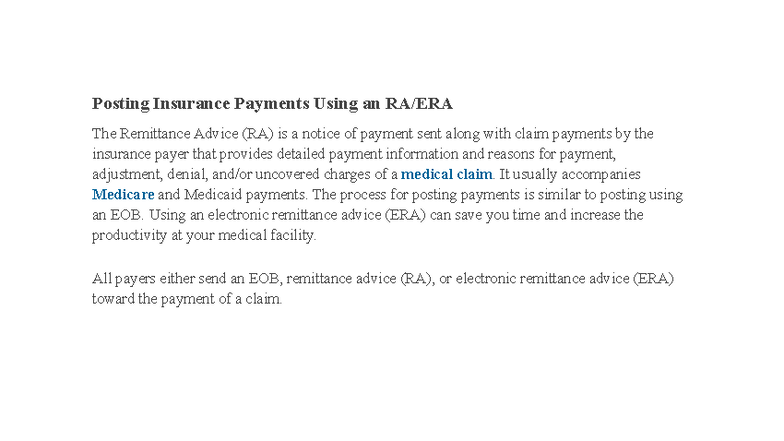 Posting Insurance Payments Using an RA/ERA

The Remittance Advice (RA) is a notice of payment sent along with claim payments by the insurance payer that provides detailed payment information and reasons for payment, adjustment, denial, and/or uncovered charges of a medical claim. It usually accompanies Medicare and Medicaid payments. The process for posting payments is similar to posting using an EOB. Using an electronic remittance advice (ERA) can save you time and increase the productivity at your medical facility.

All payers either send an EOB, remittance advice (RA), or electronic remittance advice (ERA) toward the payment of a claim.